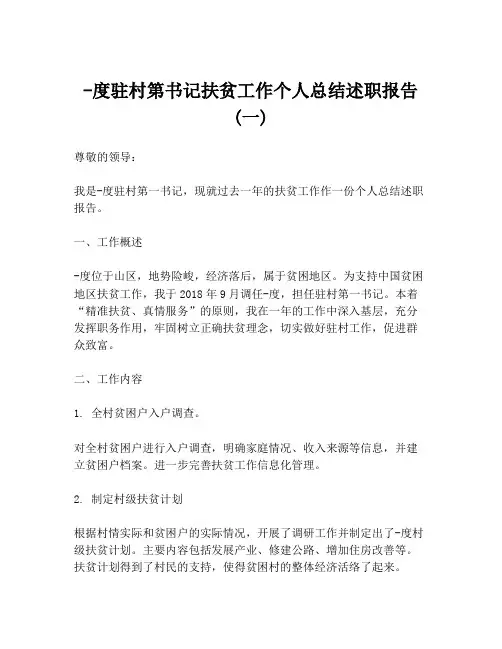 -度驻村第书记扶贫工作个人总结述职报告（一）

尊敬的领导：

我是-度驻村第一书记，现就过去一年的扶贫工作作一份个人总结述职报告。

一、工作概述

-度位于山区，地势险峻，经济落后，属于贫困地区。为支持中国贫困地区扶贫工作，我于2018年9月调任-度，担任驻村第一书记。本着“精准扶贫、真情服务”的原则，我在一年的工作中深入基层，充分发挥职务作用，牢固树立正确扶贫理念，切实做好驻村工作，促进群众致富。

二、工作内容

1. 全村贫困户入户调查。

对全村贫困户进行入户调查，明确家庭情况、收入来源等信息，并建立贫困户档案。进一步完善扶贫工作信息化管理。

2. 制定村级扶贫计划

根据村情实际和贫困户的实际情况，开展了调研工作并制定出了-度村级扶贫计划。主要内容包括发展产业、修建公路、增加住房改善等。扶贫计划得到了村民的支持，使得贫困村的整体经济活络了起来。